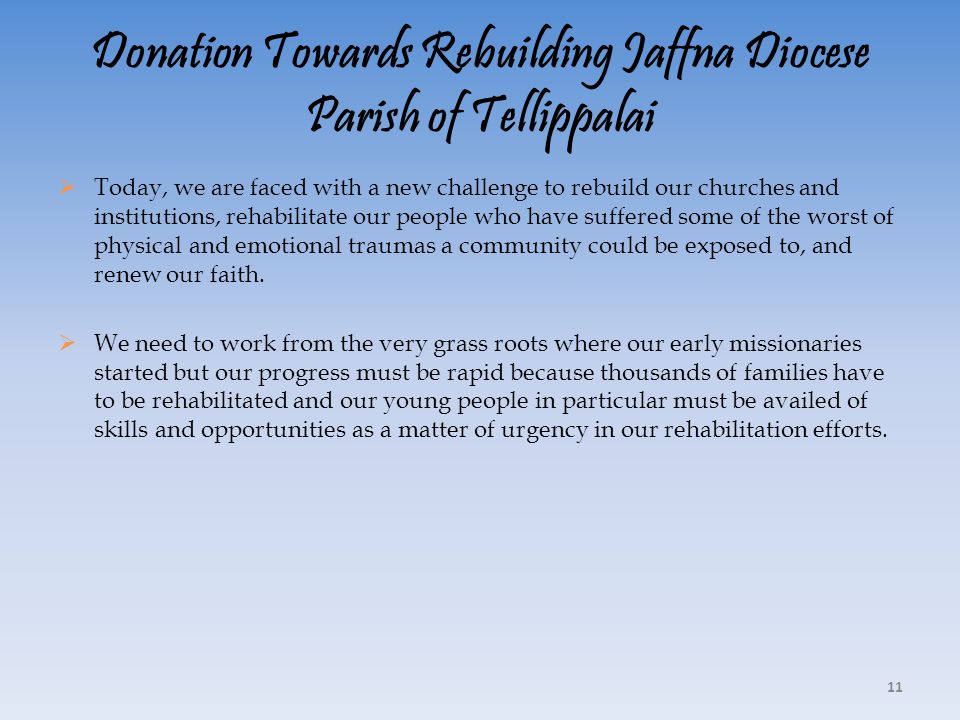 Donation Towards Rebuilding Jaffna Diocese
Parish of Tellippalai

➢ Today, we are faced with a new challenge to rebuild our churches and institutions, rehabilitate our people who have suffered some of the worst of physical and emotional traumas a community could be exposed to, and renew our faith.

➢ We need to work from the very grass roots where our early missionaries started but our progress must be rapid because thousands of families have to be rehabilitated and our young people in particular must be availed of skills and opportunities as a matter of urgency in our rehabilitation efforts.

11